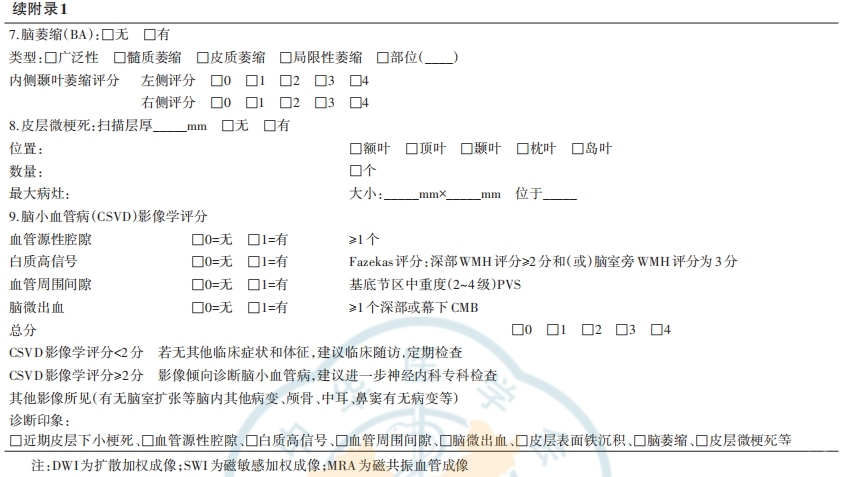 续附录1

7.脑萎缩(BA):□无 □有

类型:□广泛性 □髓质萎缩 □皮质萎缩 □局限性萎缩 □部位(____)

内侧颞叶萎缩评分 左侧评分 □0 □1 □2 □3 □4

右侧评分 □0 □1 □2 □3 □4

8.皮层微梗死:扫描层厚_____mm □无 □有

位置: □额叶 □顶叶 □颞叶 □枕叶 □岛叶

数量: □个

最大病灶: 大小:_____mm×_____mm 位于_____

9.脑小血管病(CSVD)影像学评分

血管源性腔隙 □0=无 □1=有 ≥1个

白质高信号 □0=无 □1=有 Fazekas评分:深部WMH评分≥2分和(或)脑室旁WMH评分为3分

血管周围间隙 □0=无 □1=有 基底节区中重度(2~4级)PVS

脑微出血 □0=无 □1=有 ≥1个深部或幕下CMB

总分 □0 □1 □2 □3 □4

CSVD影像学评分<2分 若无其他临床症状和体征,建议临床随访,定期检查

CSVD影像学评分≥2分 影像倾向诊断脑小血管病,建议进一步神经内科专科检查

其他影像所见(有无脑室扩张等脑内其他病变、颅骨、中耳、鼻窦有无病变等)

诊断印象:

□近期皮层下小梗死、□血管源性腔隙、□白质高信号、□血管周围间隙、□脑微出血、□皮层表面铁沉积、□脑萎缩、□皮层微梗死等

注:DWI为扩散加权成像;SWI为磁敏感加权成像;MRA为磁共振血管成像